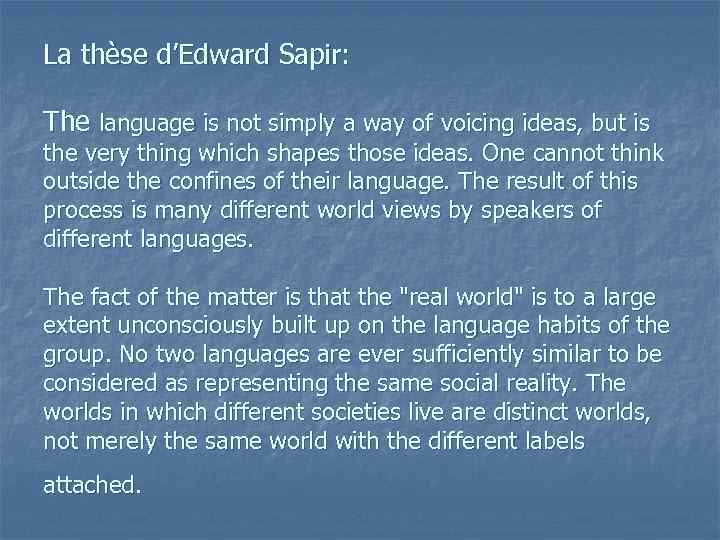 La thèse d'Edward Sapir:

The language is not simply a way of voicing ideas, but is the very thing which shapes those ideas. One cannot think outside the confines of their language. The result of this process is many different world views by speakers of different languages.

The fact of the matter is that the "real world" is to a large extent unconsciously built up on the language habits of the group. No two languages are ever sufficiently similar to be considered as representing the same social reality. The worlds in which different societies live are distinct worlds, not merely the same world with the different labels

attached.